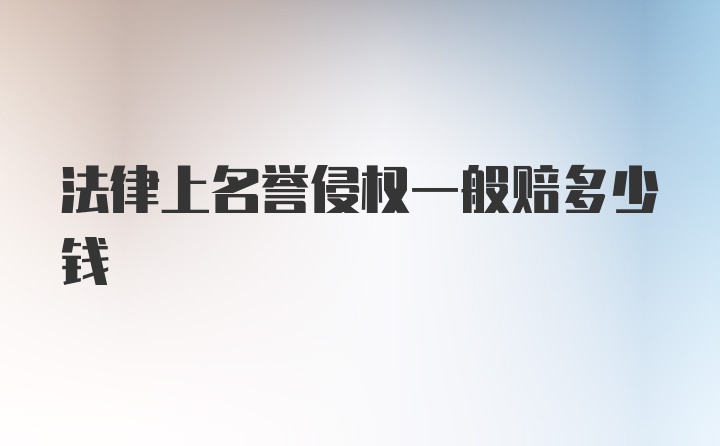 法律上名誉侵权一般赔多少钱